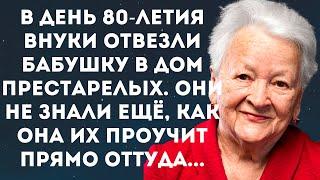 В ДЕНЬ 80-ЛЕТИЯ ВНУКИ ОТВЕЗЛИ БАБУШКУ В ДОМ ПРЕСТАРЕЛЫХ. ОНИ НЕ ЗНАЛИ ЕЩЁ, КАК ОНА ИХ ПРОУЧИТ ПРЯМО ОТТУДА...